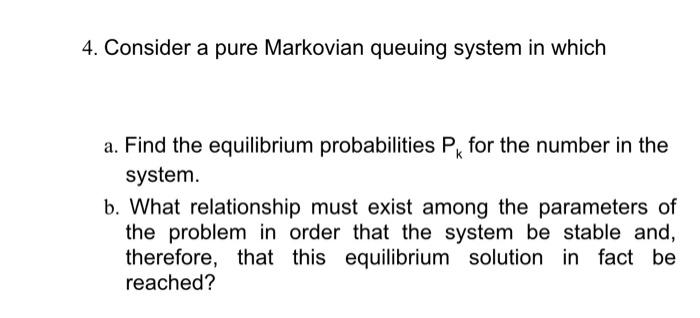 4. Consider a pure Markovian queuing system in which

a. Find the equilibrium probabilities $P_k$ for the number in the system.

b. What relationship must exist among the parameters of the problem in order that the system be stable and, therefore, that this equilibrium solution in fact be reached?